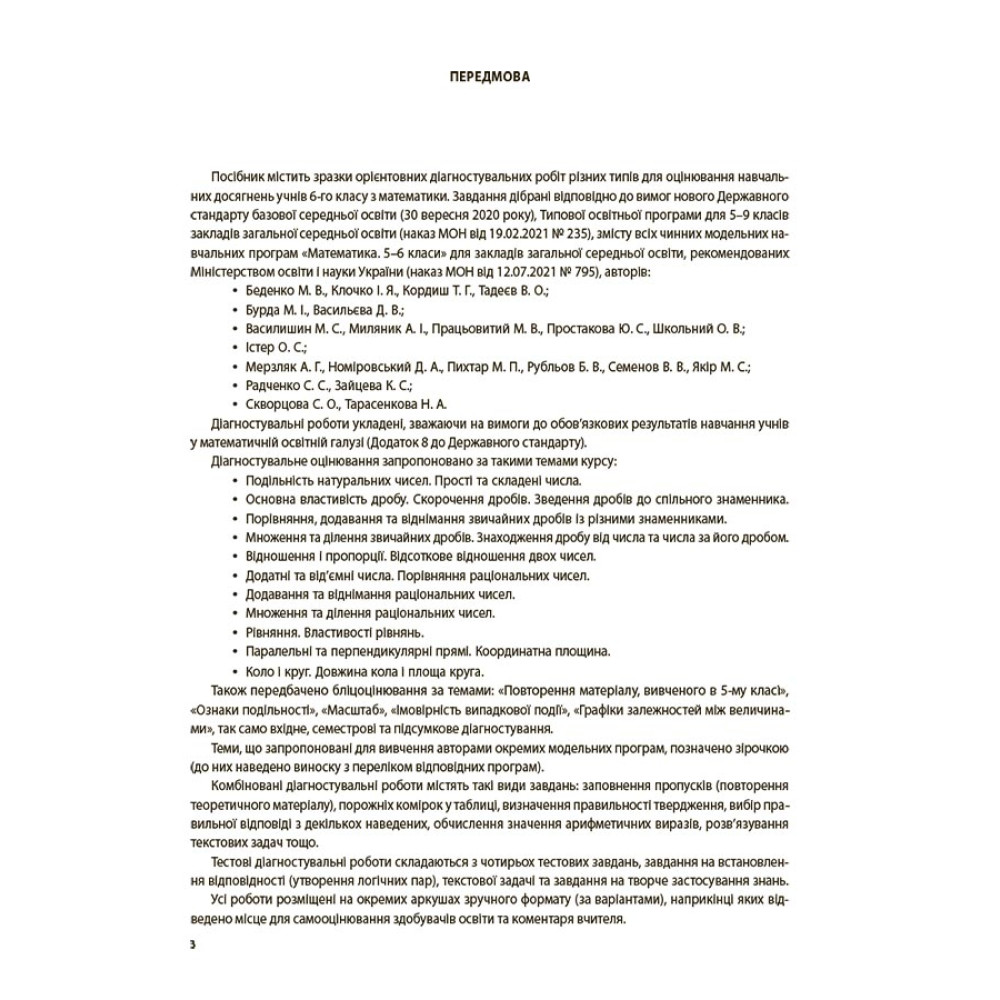 ПЕРЕДМОВА

Посібник містить зразки орієнтовних діагностувальних робіт різних типів для оцінювання навчальних досягнень учнів 6-го класу з математики. Завдання дібрані відповідно до вимог нового Державного стандарту базової середньої освіти (30 вересня 2020 року), Типової освітньої програми для 5–9 класів закладів загальної середньої освіти (наказ МОН від 19.02.2021 № 235), змісту всіх чинних модельних навчальних програм «Математика. 5–6 класи» для закладів загальної середньої освіти, рекомендованих Міністерством освіти і науки України (наказ МОН від 12.07.2021 № 795), авторів:

• Беденко М. В., Клочко І. Я., Кордиш Т. Г., Тадеєв В. О.;
• Бурда М. І., Васильєва Д. В.;
• Василишин М. С., Миляник А. І., Працьовитий М. В., Простакова Ю. С., Школьний О. В.;
• Істер О. С.;
• Мерзляк А. Г., Номіровський Д. А., Пихтар М. П., Рубльов Б. В., Семенов В. В., Якір М. С.;
• Радченко С. С., Зайцева К. С.;
• Скворцова С. О., Тарасенкова Н. А.

Діагностувальні роботи укладені, зважаючи на вимоги до обов'язкових результатів навчання учнів у математичній освітній галузі (Додаток 8 до Державного стандарту).

Діагностувальне оцінювання запропоновано за такими темами курсу:

• Подільність натуральних чисел. Прості та складені числа.
• Основна властивість дробу. Скорочення дробів. Зведення дробів до спільного знаменника.
• Порівняння, додавання та віднімання звичайних дробів із різними знаменниками.
• Множення та ділення звичайних дробів. Знаходження дробу від числа та числа за його дробом.
• Відношення і пропорції. Відсоткове відношення двох чисел.
• Додатні та від'ємні числа. Порівняння раціональних чисел.
• Додавання та віднімання раціональних чисел.
• Множення та ділення раціональних чисел.
• Рівняння. Властивості рівнянь.
• Паралельні та перпендикулярні прямі. Координатна площина.
• Коло і круг. Довжина кола і площа круга.

Також передбачено бліцоцінювання за темами: «Повторення матеріалу, вивченого в 5-му класі», «Ознаки подільності», «Масштаб», «Імовірність випадкової події», «Графіки залежностей між величинами», так само вхідне, семестрові та підсумкове діагностування.

Теми, що запропоновані для вивчення авторами окремих модельних програм, позначено зірочкою (до них наведено виноску з переліком відповідних програм).

Комбіновані діагностувальні роботи містять такі види завдань: заповнення пропусків (повторення теоретичного матеріалу), порожніх комірок у таблиці, визначення правильності твердження, вибір правильної відповіді з декількох наведених, обчислення значення арифметичних виразів, розв'язування текстових задач тощо.

Тестові діагностувальні роботи складаються з чотирьох тестових завдань, завдання на встановлення відповідності (утворення логічних пар), текстової задачі та завдання на творче застосування знань.

Усі роботи розміщені на окремих аркушах зручного формату (за варіантами), наприкінці яких відведено місце для самооцінювання здобувачів освіти та коментаря вчителя.

3